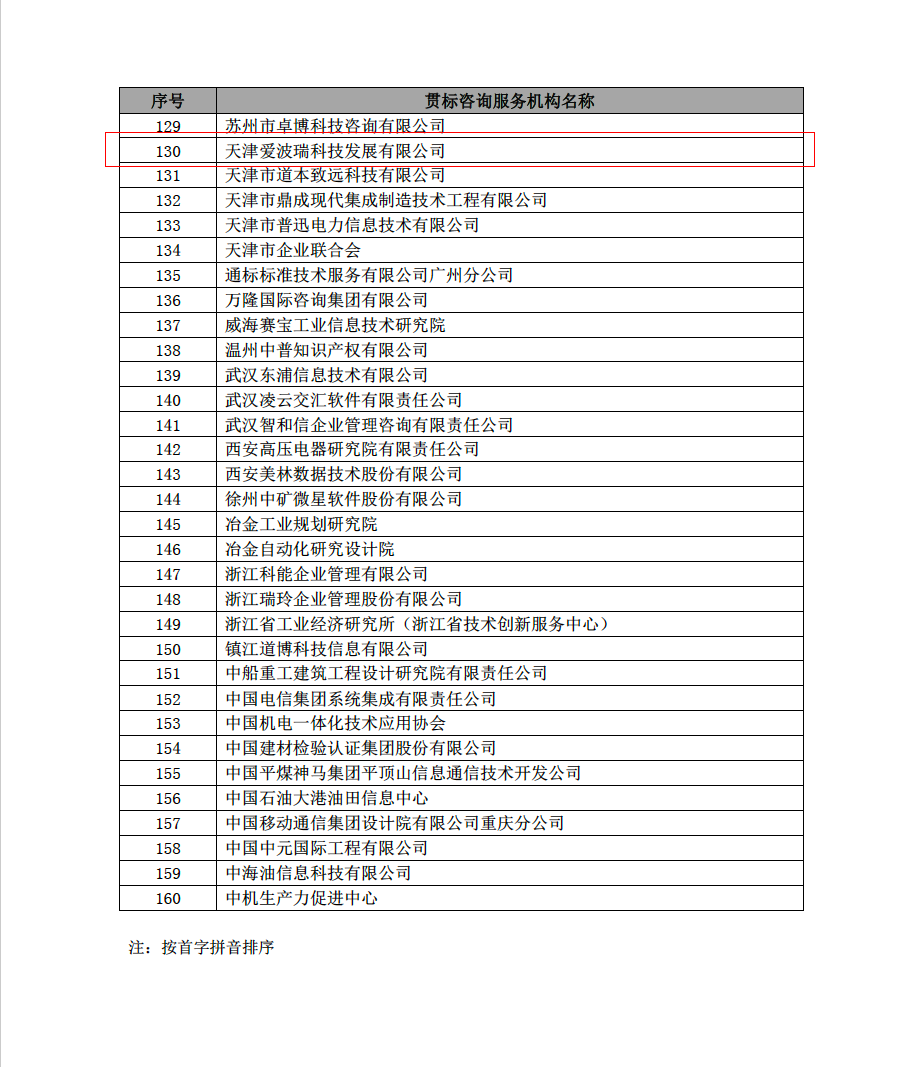 | 序号 | 贯标咨询服务机构名称 |
|---|---|
| 129 | 苏州市卓博科技咨询有限公司 |
| 130 | 天津爱波瑞科技发展有限公司 |
| 131 | 天津市道本致远科技有限公司 |
| 132 | 天津市鼎成现代集成制造技术工程有限公司 |
| 133 | 天津市普迅电力信息技术有限公司 |
| 134 | 天津市企业联合会 |
| 135 | 通标标准技术服务有限公司广州分公司 |
| 136 | 万隆国际咨询集团有限公司 |
| 137 | 威海赛宝工业信息技术研究院 |
| 138 | 温州中普知识产权有限公司 |
| 139 | 武汉东浦信息技术有限公司 |
| 140 | 武汉凌云交汇软件有限责任公司 |
| 141 | 武汉智和信企业管理咨询有限责任公司 |
| 142 | 西安高压电器研究院有限责任公司 |
| 143 | 西安美林数据技术股份有限公司 |
| 144 | 徐州中矿微星软件股份有限公司 |
| 145 | 冶金工业规划研究院 |
| 146 | 冶金自动化研究设计院 |
| 147 | 浙江科能企业管理有限公司 |
| 148 | 浙江瑞玲企业管理股份有限公司 |
| 149 | 浙江省工业经济研究所（浙江省技术创新服务中心） |
| 150 | 镇江道博科技信息有限公司 |
| 151 | 中船重工建筑工程设计研究院有限责任公司 |
| 152 | 中国电信集团系统集成有限责任公司 |
| 153 | 中国机电一体化技术应用协会 |
| 154 | 中国建材检验认证集团股份有限公司 |
| 155 | 中国平煤神马集团平顶山信息通信技术开发公司 |
| 156 | 中国石油大港油田信息中心 |
| 157 | 中国移动通信集团设计院有限公司重庆分公司 |
| 158 | 中国中元国际工程有限公司 |
| 159 | 中海油信息科技有限公司 |
| 160 | 中机生产力促进中心 |

注：按首字拼音排序